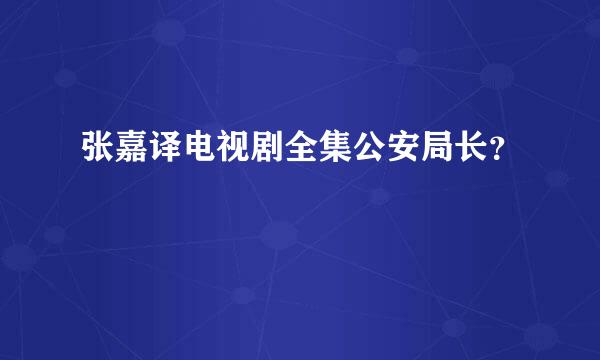 张嘉译电视剧全集公安局长？